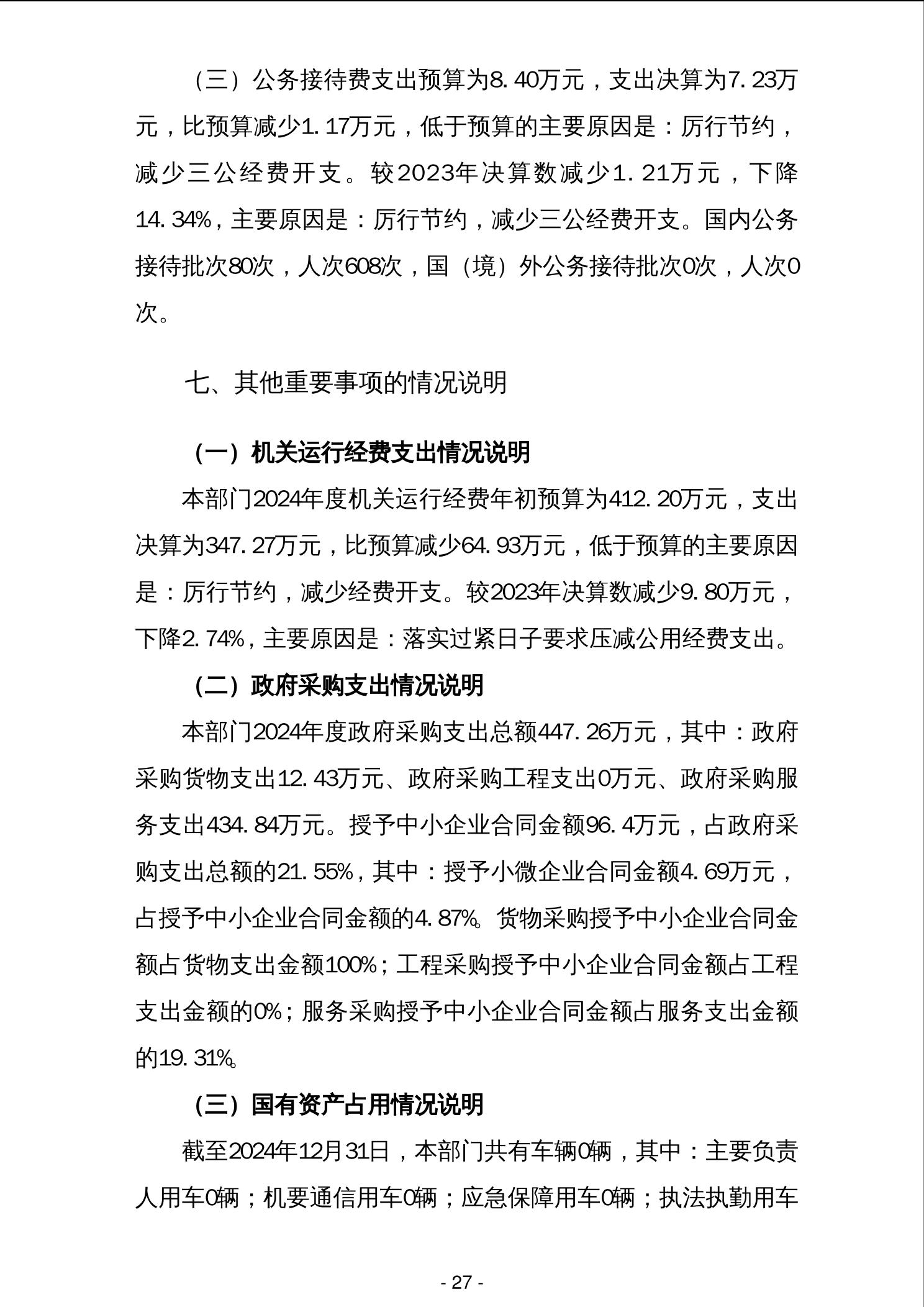 （三）公务接待费支出预算为8.40万元，支出决算为7.23万元，比预算减少1.17万元，低于预算的主要原因是：厉行节约，减少三公经费开支。较2023年决算数减少1.21万元，下降14.34%，主要原因是：厉行节约，减少三公经费开支。国内公务接待批次80次，人次608次，国（境）外公务接待批次0次，人次0次。

七、其他重要事项的情况说明

（一）机关运行经费支出情况说明

本部门2024年度机关运行经费年初预算为412.20万元，支出决算为347.27万元，比预算减少64.93万元，低于预算的主要原因是：厉行节约，减少经费开支。较2023年决算数减少9.80万元，下降2.74%，主要原因是：落实过紧日子要求压减公用经费支出。

（二）政府采购支出情况说明

本部门2024年度政府采购支出总额447.26万元，其中：政府采购货物支出12.43万元、政府采购工程支出0万元、政府采购服务支出434.84万元。授予中小企业合同金额96.4万元，占政府采购支出总额的21.55%，其中：授予小微企业合同金额4.69万元，占授予中小企业合同金额的4.87%。货物采购授予中小企业合同金额占货物支出金额100%；工程采购授予中小企业合同金额占工程支出金额的0%；服务采购授予中小企业合同金额占服务支出金额的19.31%。

（三）国有资产占用情况说明

截至2024年12月31日，本部门共有车辆0辆，其中：主要负责人用车0辆；机要通信用车0辆；应急保障用车0辆；执法执勤用车

- 27 -